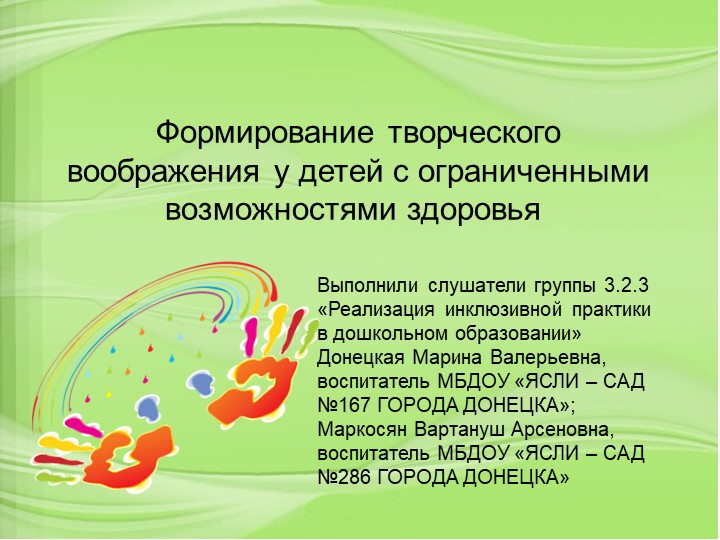 Формирование творческого воображения у детей с ограниченными возможностями здоровья

Выполнили слушатели группы 3.2.3 «Реализация инклюзивной практики в дошкольном образовании»
Донецкая Марина Валерьевна, воспитатель МБДОУ «ЯСЛИ – САД №167 ГОРОДА ДОНЕЦКА»;
Маркосян Вартануш Арсеновна, воспитатель МБДОУ «ЯСЛИ – САД №286 ГОРОДА ДОНЕЦКА»